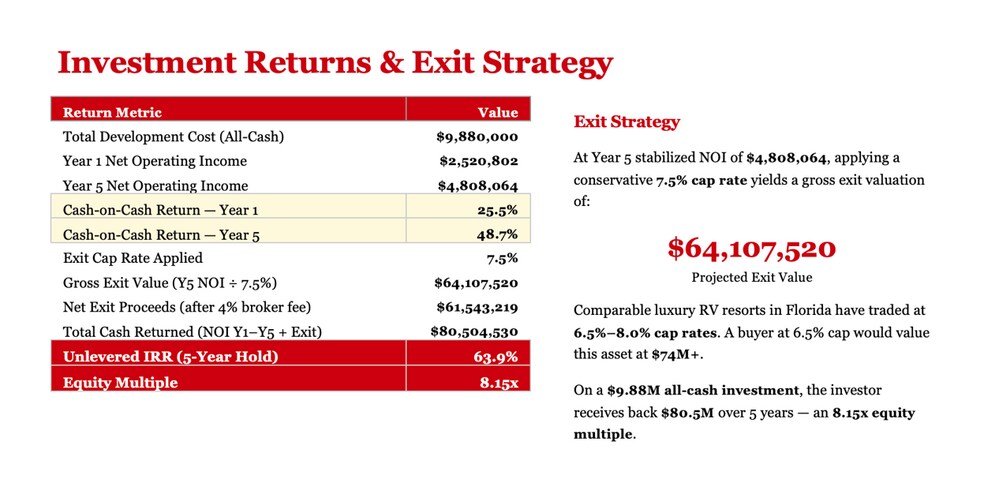 Investment Returns & Exit Strategy

| Return Metric | Value |
|---|---|
| Total Development Cost (All-Cash) | $9,880,000 |
| Year 1 Net Operating Income | $2,520,802 |
| Year 5 Net Operating Income | $4,808,064 |
| Cash-on-Cash Return — Year 1 | 25.5% |
| Cash-on-Cash Return — Year 5 | 48.7% |
| Exit Cap Rate Applied | 7.5% |
| Gross Exit Value (Y5 NOI ÷ 7.5%) | $64,107,520 |
| Net Exit Proceeds (after 4% broker fee) | $61,543,219 |
| Total Cash Returned (NOI Y1–Y5 + Exit) | $80,504,530 |
| Unlevered IRR (5-Year Hold) | 63.9% |
| Equity Multiple | 8.15x |

Exit Strategy

At Year 5 stabilized NOI of $4,808,064, applying a conservative 7.5% cap rate yields a gross exit valuation of:

$64,107,520

Projected Exit Value

Comparable luxury RV resorts in Florida have traded at 6.5%–8.0% cap rates. A buyer at 6.5% cap would value this asset at $74M+.

On a $9.88M all-cash investment, the investor receives back $80.5M over 5 years — an 8.15x equity multiple.